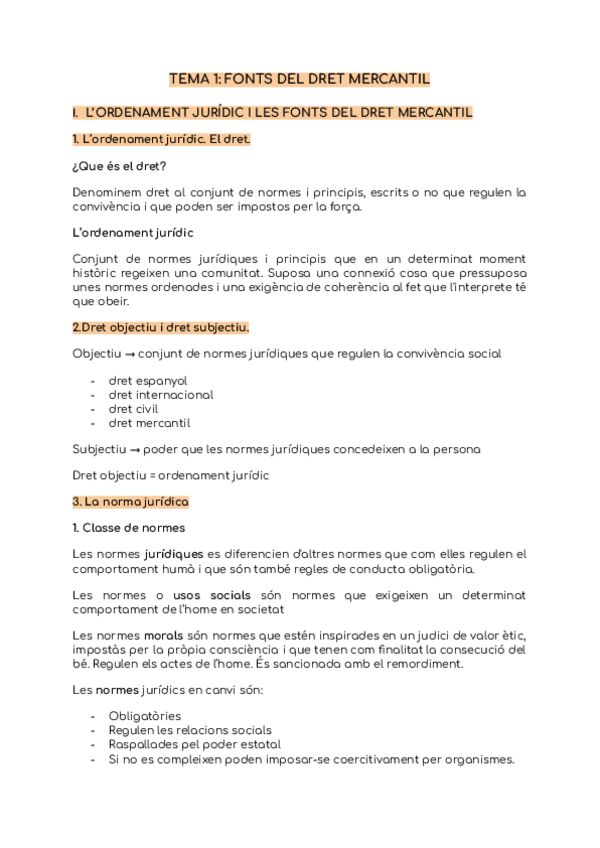 TEMA 1: FONTS DEL DRET MERCANTIL

I. L'ORDENAMENT JURÍDIC I LES FONTS DEL DRET MERCANTIL

1. L'ordenament jurídic. El dret.

¿Que és el dret?

Denominem dret al conjunt de normes i principis, escrits o no que regulen la convivència i que poden ser impostos per la força.

L'ordenament jurídic

Conjunt de normes jurídiques i principis que en un determinat moment històric regeixen una comunitat. Suposa una connexió cosa que pressuposa unes normes ordenades i una exigència de coherència al fet que l'interprete té que obeir.

2.Dret objectiu i dret subjectiu.

Objectiu → conjunt de normes jurídiques que regulen la convivència social

- dret espanyol
- dret internacional
- dret civil
- dret mercantil

Subjectiu → poder que les normes jurídiques concedeixen a la persona

Dret objectiu = ordenament jurídic

3. La norma jurídica

1. Classe de normes

Les normes jurídiques es diferencien d'altres normes que com elles regulen el comportament humà i que són també regles de conducta obligatòria.

Les normes o usos socials són normes que exigeixen un determinat comportament de l'home en societat

Les normes morals són normes que estén inspirades en un judici de valor ètic, impostàs per la pròpia consciència i que tenen com finalitat la consecució del bé. Regulen els actes de l'home. És sancionada amb el remordiment.

Les normes jurídics en canvi són:

- Obligatòries
- Regulen les relacions socials
- Raspallades pel poder estatal
- Si no es compleixen poden imposar-se coercitivament per organismes.